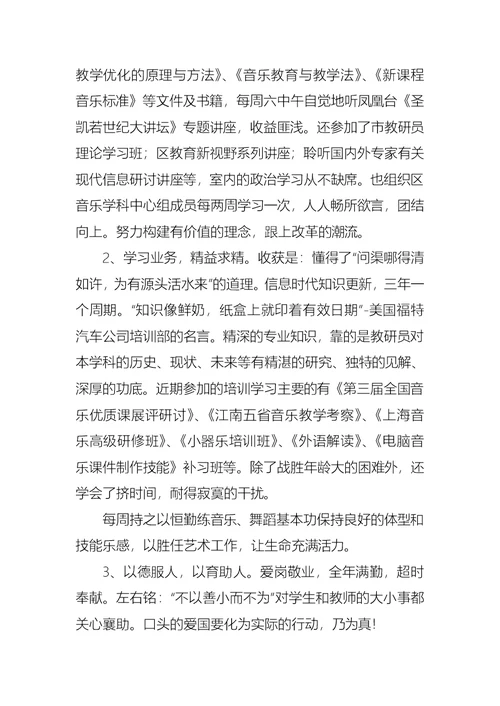 教学优化的原理与方法》、《音乐教育与教学法》、《新课程音乐标准》等文件及书籍，每周六中午自觉地听凤凰台《圣凯若世纪大讲坛》专题讲座，收益匪浅。还参加了市教研员理论学习班；区教育新视野系列讲座；聆听国内外专家有关现代信息研讨讲座等，室内的政治学习从不缺席。也组织区音乐学科中心组成员每两周学习一次，人人畅所欲言，团结向上。努力构建有价值的理念，跟上改革的潮流。

2、学习业务，精益求精。收获是：懂得了“问渠哪得清如许，为有源头活水来”的道理。信息时代知识更新，三年一个周期。“知识像鲜奶，纸盒上就印着有效日期”-美国福特汽车公司培训部的名言。精深的专业知识，靠的是教研员对本学科的历史、现状、未来等有精湛的研究、独特的见解、深厚的功底。近期参加的培训学习主要的有《第三届全国音乐优质课展评研讨》、《江南五省音乐教学考察》、《上海音乐高级研修班》、《小器乐培训班》、《外语解读》、《电脑音乐课件制作技能》补习班等。除了战胜年龄大的困难外，还学会了挤时间，耐得寂寞的干扰。

每周持之以恒勤练音乐、舞蹈基本功保持良好的体型和技能乐感，以胜任艺术工作，让生命充满活力。

3、以德服人，以育助人。爱岗敬业，全年满勤，超时奉献。左右铭：“不以善小而不为”对学生和教师的大小事都关心襄助。口头的爱国要化为实际的行动，乃为真！